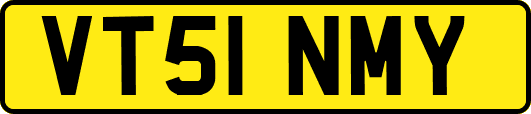 VT51 NMY